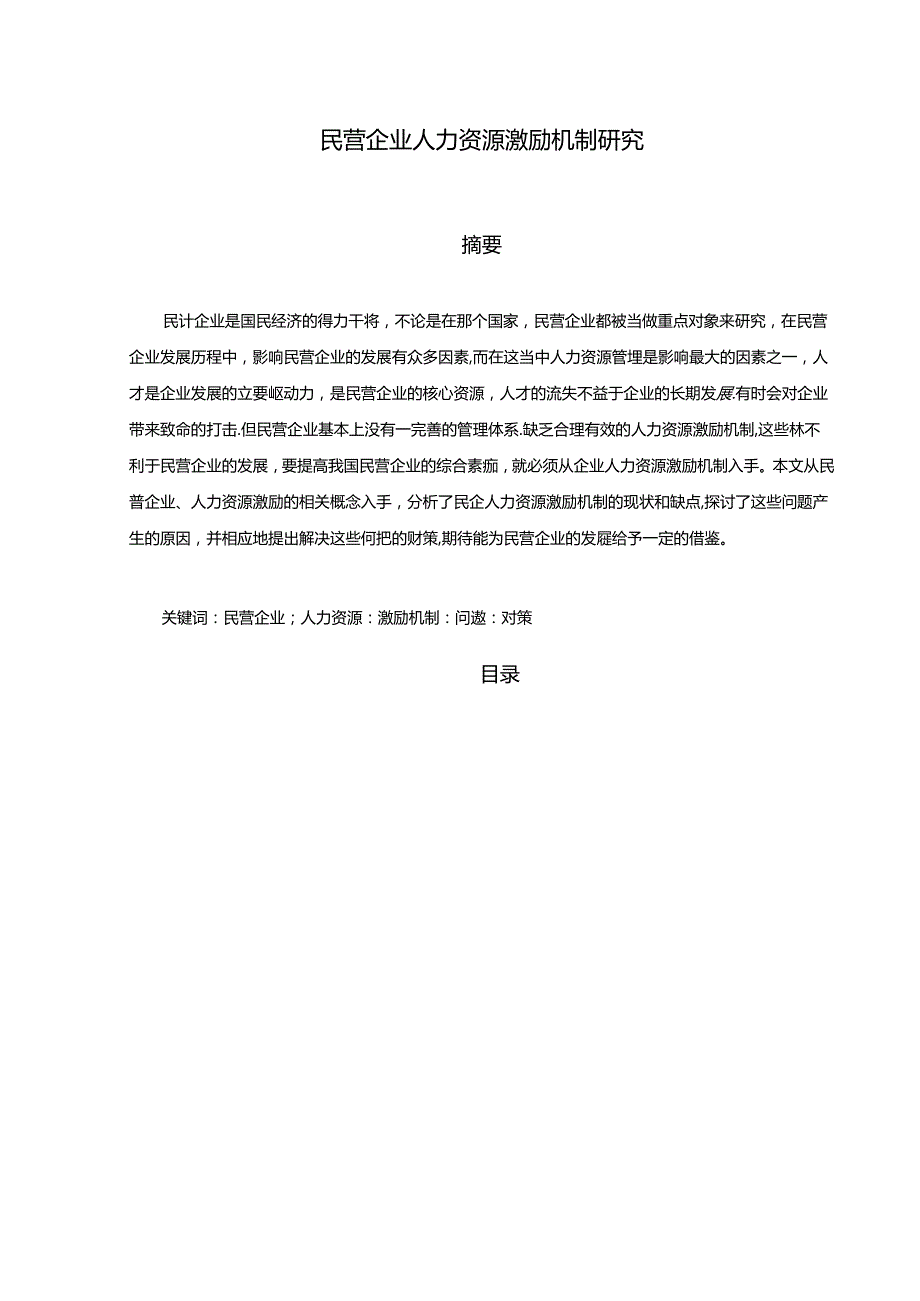 民营企业人力资源激励机制研究

摘要

民计企业是国民经济的得力干将，不论是在那个国家，民营企业都被当做重点对象来研究，在民营企业发展历程中，影响民营企业的发展有众多因素,而在这当中人力资源管理是影响最大的因素之一，人才是企业发展的立要岖动力，是民营企业的核心资源，人才的流失不益于企业的长期发展.有时会对企业带来致命的打击.但民营企业基本上没有一完善的管理体系.缺乏合理有效的人力资源激励机制,这些林不利于民营企业的发展，要提高我国民营企业的综合素痂，就必须从企业人力资源激励机制入手。本文从民普企业、人力资源激励的相关概念入手，分析了民企人力资源激励机制的现状和缺点,探讨了这些问题产生的原因，并相应地提出解决这些何把的财策,期待能为民营企业的发屣给予一定的借鉴。

关键词：民营企业；人力资源：激励机制：问遨：对策

目录